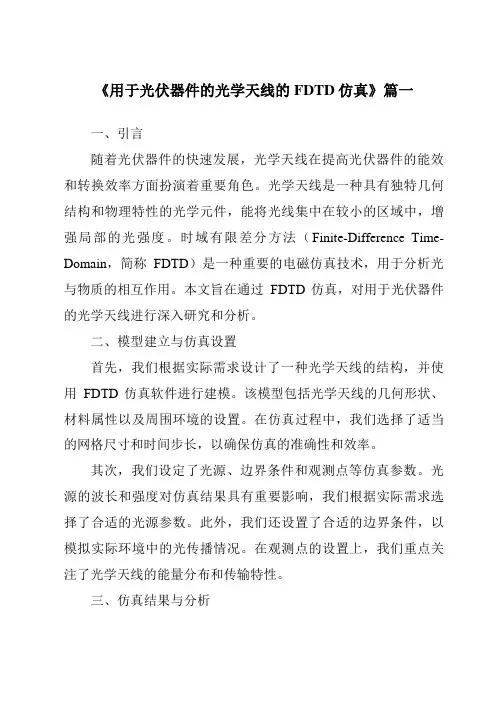 《用于光伏器件的光学天线的 FDTD 仿真》篇一

一、引言

随着光伏器件的快速发展，光学天线在提高光伏器件的能效和转换效率方面扮演着重要角色。光学天线是一种具有独特几何结构和物理特性的光学元件，能将光线集中在较小的区域中，增强局部的光强度。时域有限差分方法（Finite-Difference Time-Domain，简称 FDTD）是一种重要的电磁仿真技术，用于分析光与物质的相互作用。本文旨在通过 FDTD 仿真，对用于光伏器件的光学天线进行深入研究和分析。

二、模型建立与仿真设置

首先，我们根据实际需求设计了一种光学天线的结构，并使用 FDTD 仿真软件进行建模。该模型包括光学天线的几何形状、材料属性以及周围环境的设置。在仿真过程中，我们选择了适当的网格尺寸和时间步长，以确保仿真的准确性和效率。

其次，我们设定了光源、边界条件和观测点等仿真参数。光源的波长和强度对仿真结果具有重要影响，我们根据实际需求选择了合适的光源参数。此外，我们还设置了合适的边界条件，以模拟实际环境中的光传播情况。在观测点的设置上，我们重点关注了光学天线的能量分布和传输特性。

三、仿真结果与分析